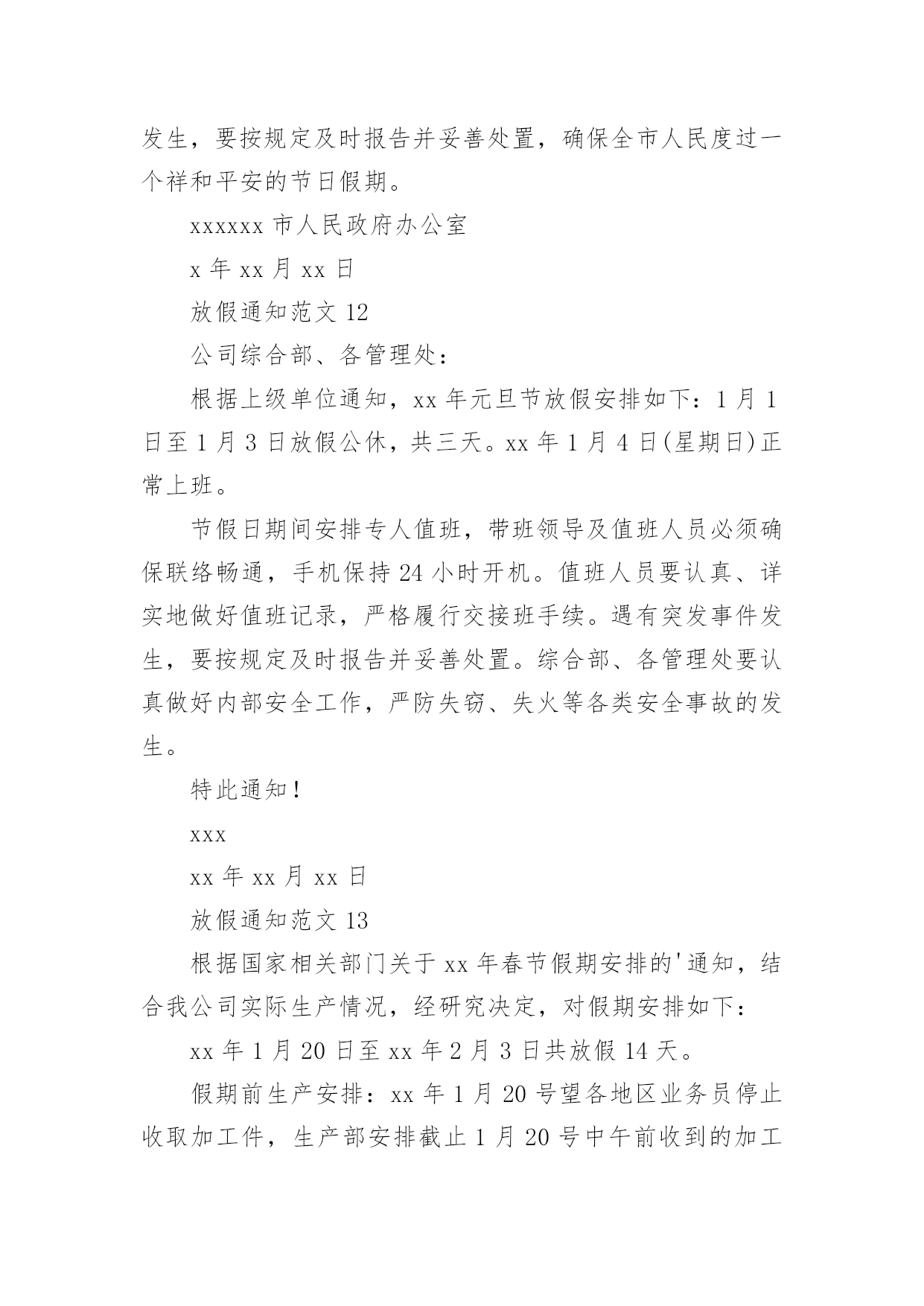 发生，要按规定及时报告并妥善处置，确保全市人民度过一个祥和平安的节日假期。

xxxxxx 市人民政府办公室

x 年 xx 月 xx 日

放假通知范文 12

公司综合部、各管理处：

根据上级单位通知，xx 年元旦节放假安排如下：1 月 1 日至 1 月 3 日放假公休，共三天。xx 年 1 月 4 日(星期日)正常上班。

节假日期间安排专人值班，带班领导及值班人员必须确保联络畅通，手机保持 24 小时开机。值班人员要认真、详实地做好值班记录，严格履行交接班手续。遇有突发事件发生，要按规定及时报告并妥善处置。综合部、各管理处要认真做好内部安全工作，严防失窃、失火等各类安全事故的发生。

特此通知！

xxx

xx 年 xx 月 xx 日

放假通知范文 13

根据国家相关部门关于 xx 年春节假期安排的'通知，结合我公司实际生产情况，经研究决定，对假期安排如下：

xx 年 1 月 20 日至 xx 年 2 月 3 日共放假 14 天。

假期前生产安排：xx 年 1 月 20 号望各地区业务员停止收取加工件，生产部安排截止 1 月 20 号中午前收到的加工